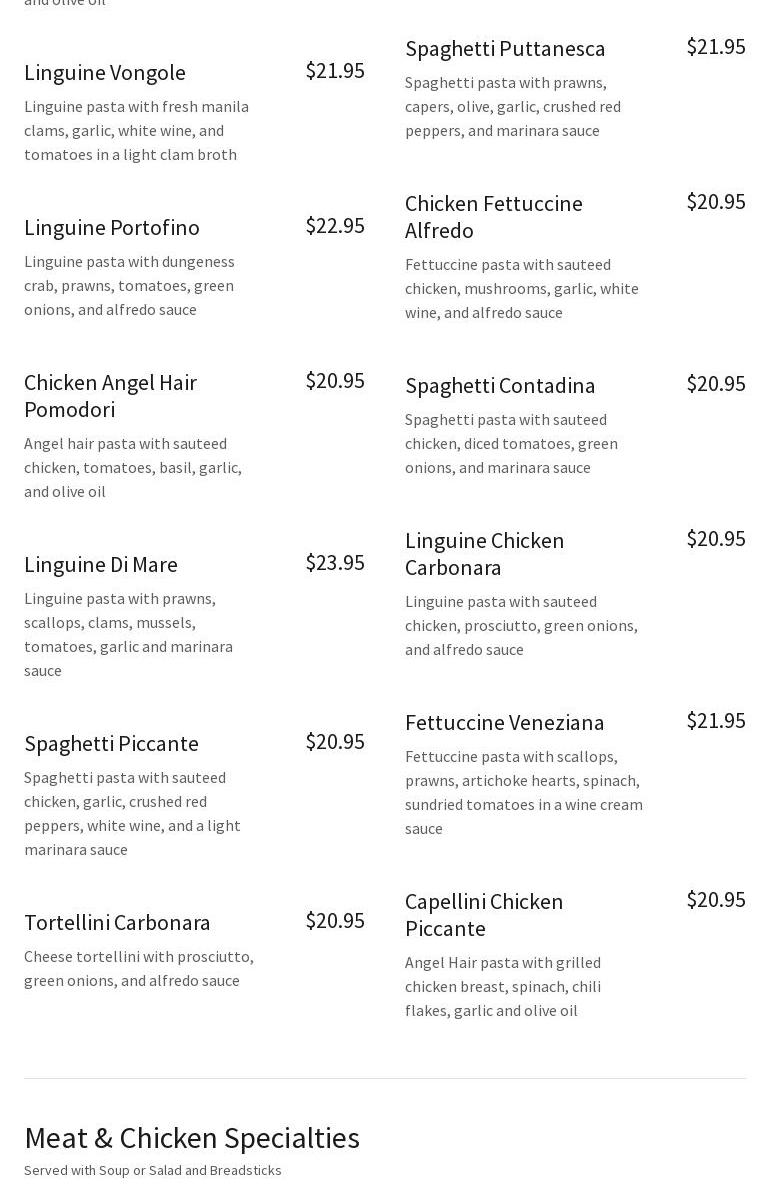 and olive oil

Linguine Vongole
$21.95
Linguine pasta with fresh manila clams, garlic, white wine, and tomatoes in a light clam broth

Linguine Portofino
$22.95
Linguine pasta with dungeness crab, prawns, tomatoes, green onions, and alfredo sauce

Chicken Angel Hair Pomodori
$20.95
Angel hair pasta with sauteed chicken, tomatoes, basil, garlic, and olive oil

Linguine Di Mare
$23.95
Linguine pasta with prawns, scallops, clams, mussels, tomatoes, garlic and marinara sauce

Spaghetti Piccante
$20.95
Spaghetti pasta with sauteed chicken, garlic, crushed red peppers, white wine, and a light marinara sauce

Tortellini Carbonara
$20.95
Cheese tortellini with prosciutto, green onions, and alfredo sauce

Spaghetti Puttanesca
$21.95
Spaghetti pasta with prawns, capers, olive, garlic, crushed red peppers, and marinara sauce

Chicken Fettuccine Alfredo
$20.95
Fettuccine pasta with sauteed chicken, mushrooms, garlic, white wine, and alfredo sauce

Spaghetti Contadina
$20.95
Spaghetti pasta with sauteed chicken, diced tomatoes, green onions, and marinara sauce

Linguine Chicken Carbonara
$20.95
Linguine pasta with sauteed chicken, prosciutto, green onions, and alfredo sauce

Fettuccine Veneziana
$21.95
Fettuccine pasta with scallops, prawns, artichoke hearts, spinach, sundried tomatoes in a wine cream sauce

Capellini Chicken Piccante
$20.95
Angel Hair pasta with grilled chicken breast, spinach, chili flakes, garlic and olive oil

Meat & Chicken Specialties
Served with Soup or Salad and Breadsticks